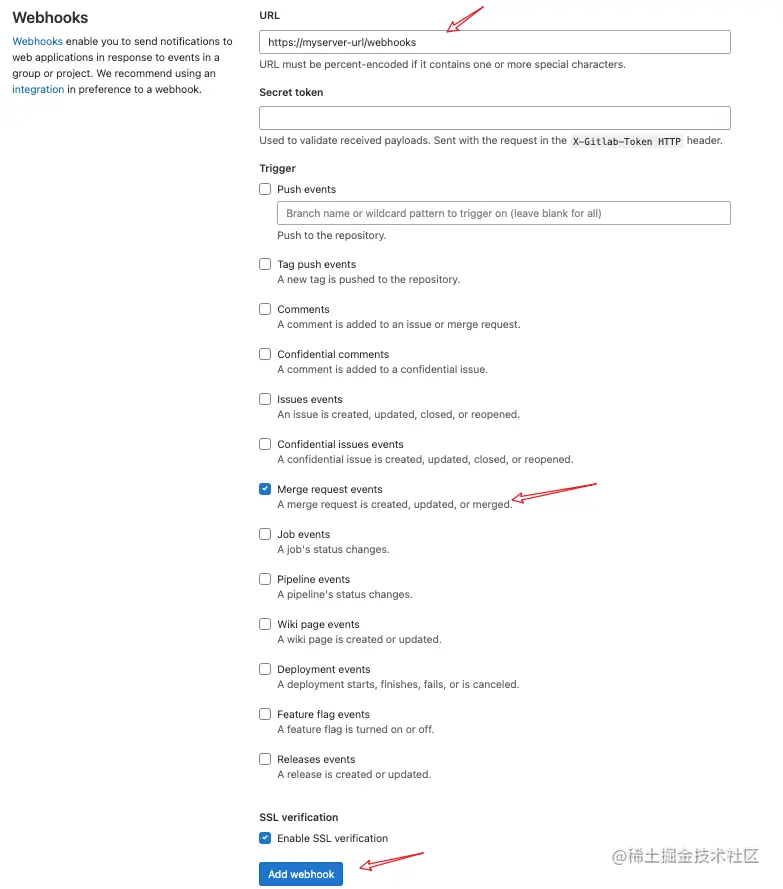 Webhooks

Webhooks enable you to send notifications to web applications in response to events in a group or project. We recommend using an integration in preference to a webhook.

URL

https://myserver-url/webhooks

URL must be percent-encoded if it contains one or more special characters.

Secret token

Used to validate received payloads. Sent with the request in the X-Gitlab-Token HTTP header.

Trigger

Push events

Branch name or wildcard pattern to trigger on (leave blank for all)

Push to the repository.

Tag push events
A new tag is pushed to the repository.

Comments
A comment is added to an issue or merge request.

Confidential comments
A comment is added to a confidential issue.

Issues events
An issue is created, updated, closed, or reopened.

Confidential issues events
A confidential issue is created, updated, closed, or reopened.

Merge request events
A merge request is created, updated, or merged.

Job events
A job's status changes.

Pipeline events
A pipeline's status changes.

Wiki page events
A wiki page is created or updated.

Deployment events
A deployment starts, finishes, fails, or is canceled.

Feature flag events
A feature flag is turned on or off.

Releases events
A release is created or updated.

SSL verification

Enable SSL verification

Add webhook

@稀土掘金技术社区